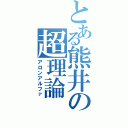 とある熊井の超理論
アロンアルファ